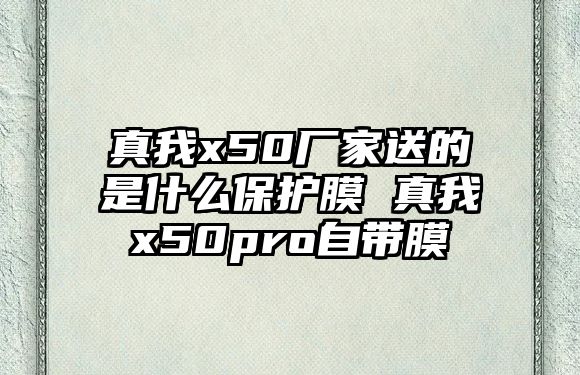 真我x50厂家送的是什么保护膜 真我x50pro自带膜